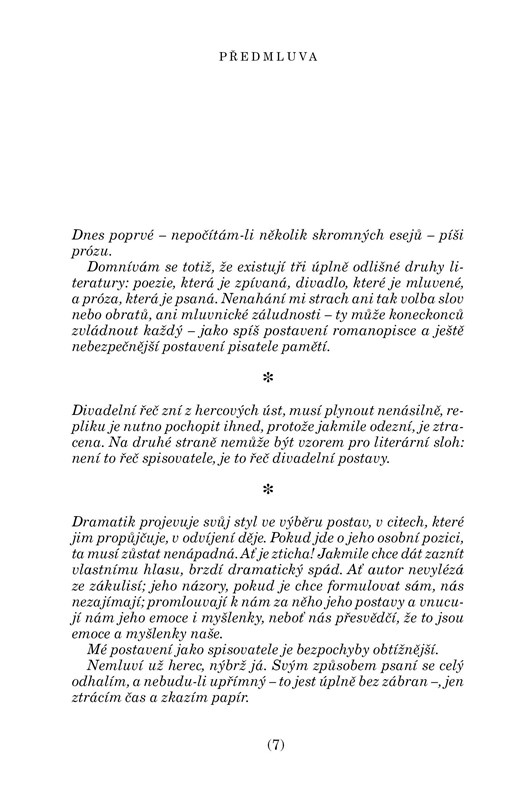 PŘEDMLUVA

Dnes poprvé – nepočítám-li několik skromných esejů – píši prózu.

Domnívám se totiž, že existují tři úplně odlišné druhy literatury: poezie, která je zpívaná, divadlo, které je mluvené, a próza, která je psaná. Nenahání mi strach ani tak volba slov nebo obratů, ani mluvnické záludnosti – ty může koneckonců zvládnout každý – jako spíš postavení romanopisce a ještě nebezpečnější postavení pisatele pamětí.

*

Divadelní řeč zní z hercových úst, musí plynout nenásilně, repliku je nutno pochopit ihned, protože jakmile odezní, je ztracena. Na druhé straně nemůže být vzorem pro literární sloh: není to řeč spisovatele, je to řeč divadelní postavy.

*

Dramatik projevuje svůj styl ve výběru postav, v citech, které jim propůjčuje, v odvíjení děje. Pokud jde o jeho osobní pozici, ta musí zůstat nenápadná. Ať je zticha! Jakmile chce dát zaznít vlastnímu hlasu, brzdí dramatický spád. Ať autor nevylézá ze zákulisí; jeho názory, pokud je chce formulovat sám, nás nezajímají; promlouvají k nám za něho jeho postavy a vnucují nám jeho emoce i myšlenky, neboť nás přesvědčí, že to jsou emoce a myšlenky naše.

Mé postavení jako spisovatele je bezpochyby obtížnější.

Nemluví už herec, nýbrž já. Svým způsobem psaní se celý odhalím, a nebudu-li upřímný – to jest úplně bez zábran –, jen ztrácím čas a zkazím papír.

(7)